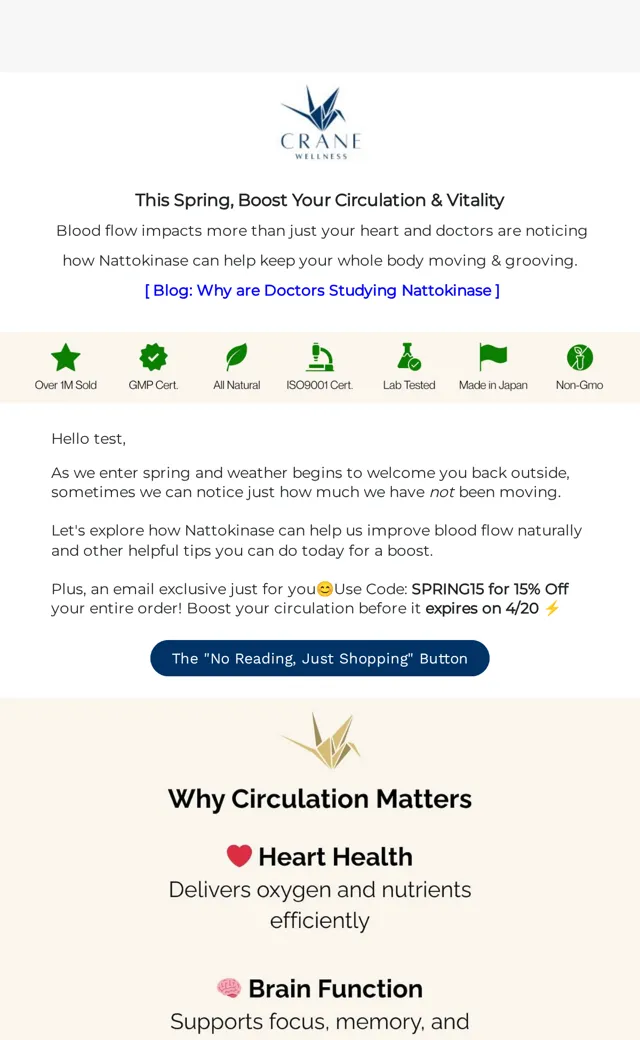 CRANE
WELLNESS

This Spring, Boost Your Circulation & Vitality

Blood flow impacts more than just your heart and doctors are noticing how Nattokinase can help keep your whole body moving & grooving.

[ Blog: Why are Doctors Studying Nattokinase ]

Over 1M Sold
GMP Cert.
All Natural
ISO9001 Cert.
Lab Tested
Made in Japan
Non-Gmo

Hello test,

As we enter spring and weather begins to welcome you back outside, sometimes we can notice just how much we have not been moving.

Let's explore how Nattokinase can help us improve blood flow naturally and other helpful tips you can do today for a boost.

Plus, an email exclusive just for you😊Use Code: SPRING15 for 15% Off your entire order! Boost your circulation before it expires on 4/20 ⚡

The "No Reading, Just Shopping" Button

Why Circulation Matters

❤️ Heart Health
Delivers oxygen and nutrients efficiently

🧠 Brain Function
Supports focus, memory, and